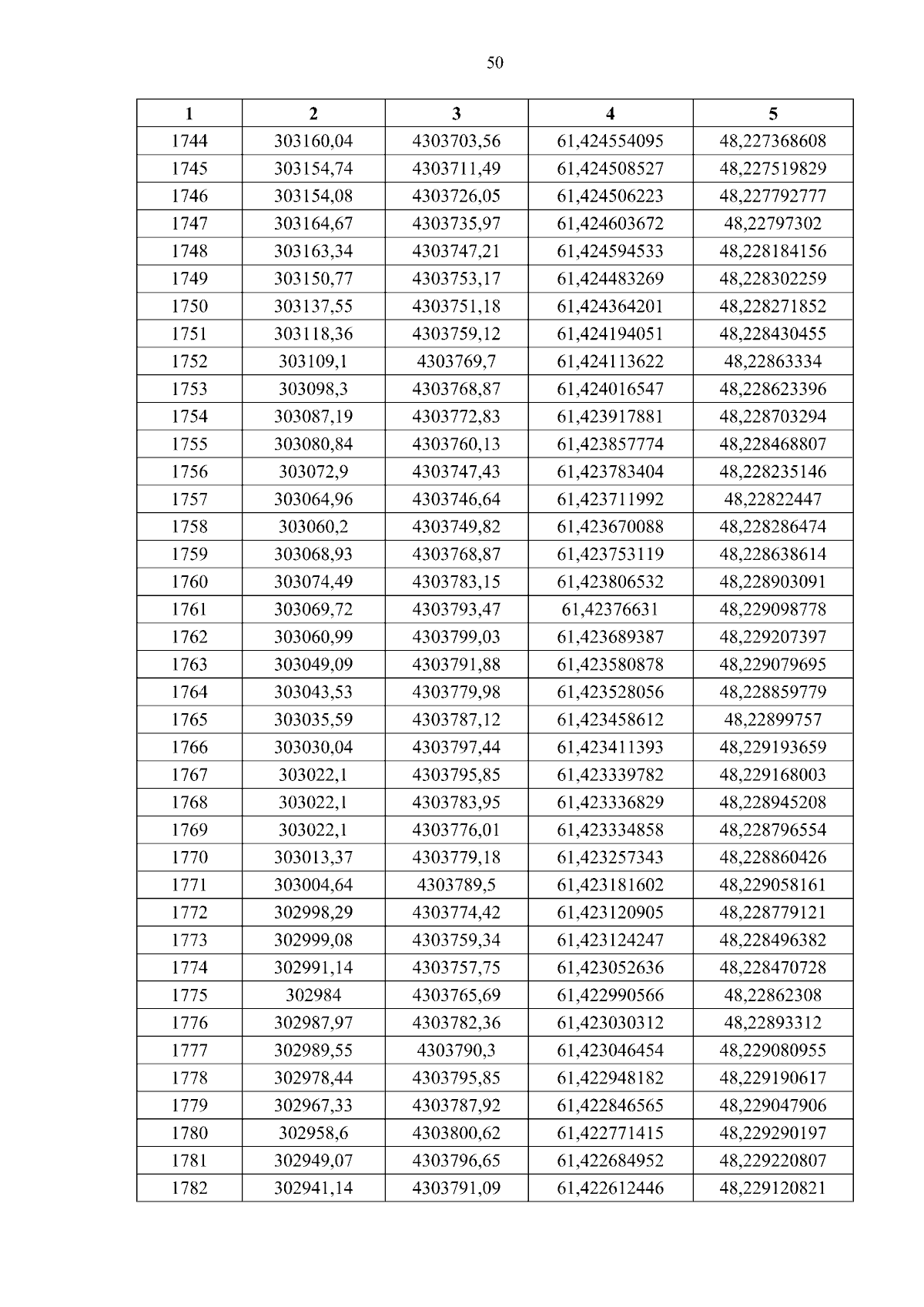 50

| 1 | 2 | 3 | 4 | 5 |
|---|---|---|---|---|
| 1744 | 303160,04 | 4303703,56 | 61,424554095 | 48,227368608 |
| 1745 | 303154,74 | 4303711,49 | 61,424508527 | 48,227519829 |
| 1746 | 303154,08 | 4303726,05 | 61,424506223 | 48,227792777 |
| 1747 | 303164,67 | 4303735,97 | 61,424603672 | 48,22797302 |
| 1748 | 303163,34 | 4303747,21 | 61,424594533 | 48,228184156 |
| 1749 | 303150,77 | 4303753,17 | 61,424483269 | 48,228302259 |
| 1750 | 303137,55 | 4303751,18 | 61,424364201 | 48,228271852 |
| 1751 | 303118,36 | 4303759,12 | 61,424194051 | 48,228430455 |
| 1752 | 303109,1 | 4303769,7 | 61,424113622 | 48,22863334 |
| 1753 | 303098,3 | 4303768,87 | 61,424016547 | 48,228623396 |
| 1754 | 303087,19 | 4303772,83 | 61,423917881 | 48,228703294 |
| 1755 | 303080,84 | 4303760,13 | 61,423857774 | 48,228468807 |
| 1756 | 303072,9 | 4303747,43 | 61,423783404 | 48,228235146 |
| 1757 | 303064,96 | 4303746,64 | 61,423711992 | 48,22822447 |
| 1758 | 303060,2 | 4303749,82 | 61,423670088 | 48,228286474 |
| 1759 | 303068,93 | 4303768,87 | 61,423753119 | 48,228638614 |
| 1760 | 303074,49 | 4303783,15 | 61,423806532 | 48,228903091 |
| 1761 | 303069,72 | 4303793,47 | 61,42376631 | 48,229098778 |
| 1762 | 303060,99 | 4303799,03 | 61,423689387 | 48,229207397 |
| 1763 | 303049,09 | 4303791,88 | 61,423580878 | 48,229079695 |
| 1764 | 303043,53 | 4303779,98 | 61,423528056 | 48,228859779 |
| 1765 | 303035,59 | 4303787,12 | 61,423458612 | 48,22899757 |
| 1766 | 303030,04 | 4303797,44 | 61,423411393 | 48,229193659 |
| 1767 | 303022,1 | 4303795,85 | 61,423339782 | 48,229168003 |
| 1768 | 303022,1 | 4303783,95 | 61,423336829 | 48,228945208 |
| 1769 | 303022,1 | 4303776,01 | 61,423334858 | 48,228796554 |
| 1770 | 303013,37 | 4303779,18 | 61,423257343 | 48,228860426 |
| 1771 | 303004,64 | 4303789,5 | 61,423181602 | 48,229058161 |
| 1772 | 302998,29 | 4303774,42 | 61,423120905 | 48,228779121 |
| 1773 | 302999,08 | 4303759,34 | 61,423124247 | 48,228496382 |
| 1774 | 302991,14 | 4303757,75 | 61,423052636 | 48,228470728 |
| 1775 | 302984 | 4303765,69 | 61,422990566 | 48,22862308 |
| 1776 | 302987,97 | 4303782,36 | 61,423030312 | 48,22893312 |
| 1777 | 302989,55 | 4303790,3 | 61,423046454 | 48,229080955 |
| 1778 | 302978,44 | 4303795,85 | 61,422948182 | 48,229190617 |
| 1779 | 302967,33 | 4303787,92 | 61,422846565 | 48,229047906 |
| 1780 | 302958,6 | 4303800,62 | 61,422771415 | 48,229290197 |
| 1781 | 302949,07 | 4303796,65 | 61,422684952 | 48,229220807 |
| 1782 | 302941,14 | 4303791,09 | 61,422612446 | 48,229120821 |